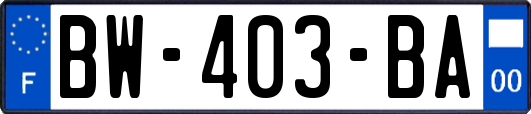 F
BW-403-BA
00